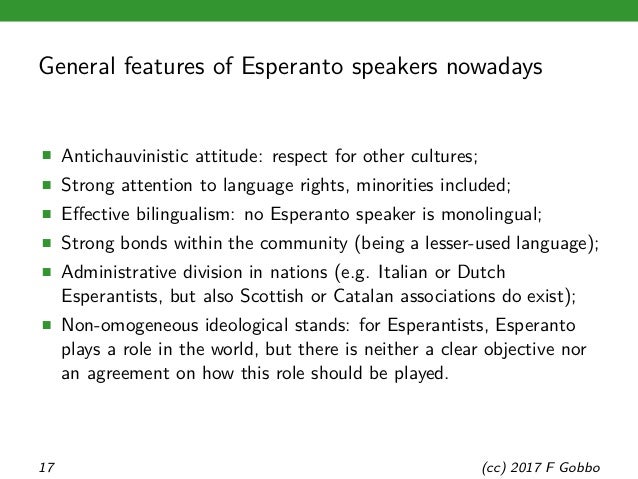 General features of Esperanto speakers nowadays

• Antichauvinistic attitude: respect for other cultures;
• Strong attention to language rights, minorities included;
• Effective bilingualism: no Esperanto speaker is monolingual;
• Strong bonds within the community (being a lesser-used language);
• Administrative division in nations (e.g. Italian or Dutch Esperantists, but also Scottish or Catalan associations do exist);
• Non-omogeneous ideological stands: for Esperantists, Esperanto plays a role in the world, but there is neither a clear objective nor an agreement on how this role should be played.

17

(cc) 2017 F Gobbo